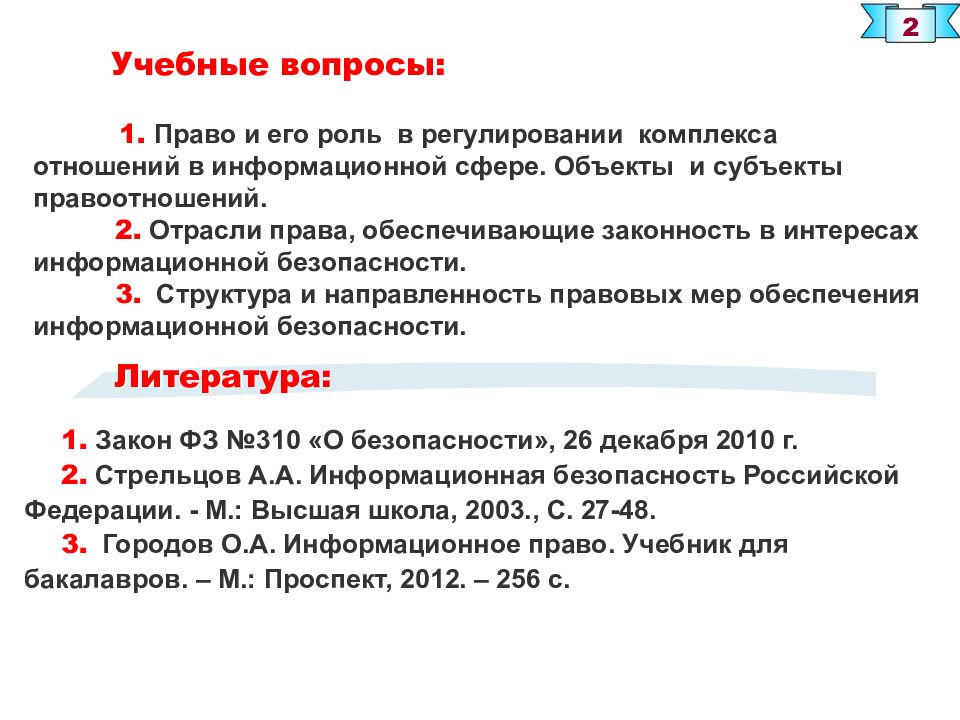 2

Учебные вопросы:

1. Право и его роль в регулировании комплекса отношений в информационной сфере. Объекты и субъекты правоотношений.

2. Отрасли права, обеспечивающие законность в интересах информационной безопасности.

3. Структура и направленность правовых мер обеспечения информационной безопасности.

Литература:

1. Закон ФЗ №310 «О безопасности», 26 декабря 2010 г.

2. Стрельцов А.А. Информационная безопасность Российской Федерации. - М.: Высшая школа, 2003., С. 27-48.

3. Городов О.А. Информационное право. Учебник для бакалавров. – М.: Проспект, 2012. – 256 с.